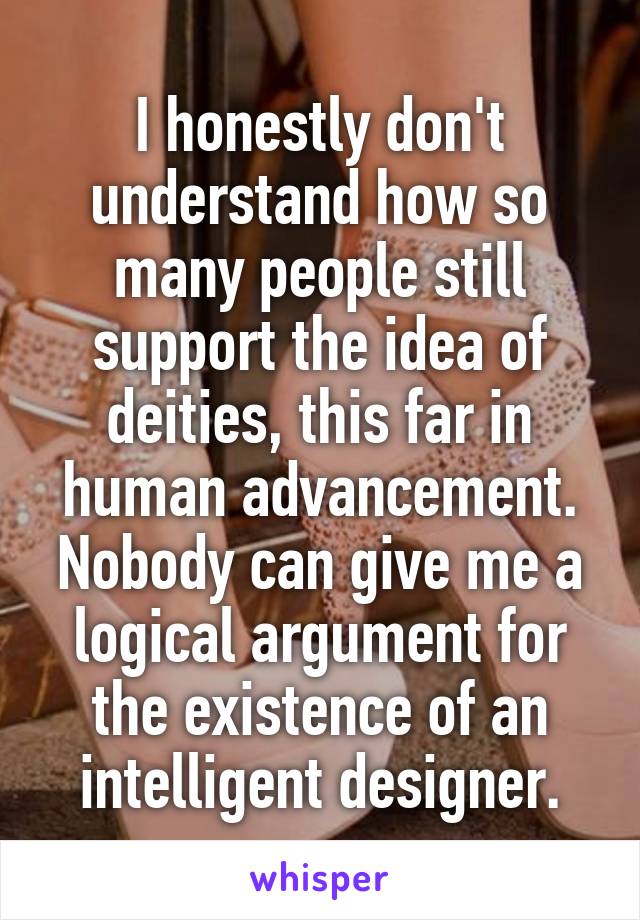 I honestly don't understand how so many people still support the idea of deities, this far in human advancement. Nobody can give me a logical argument for the existence of an intelligent designer.

whisper